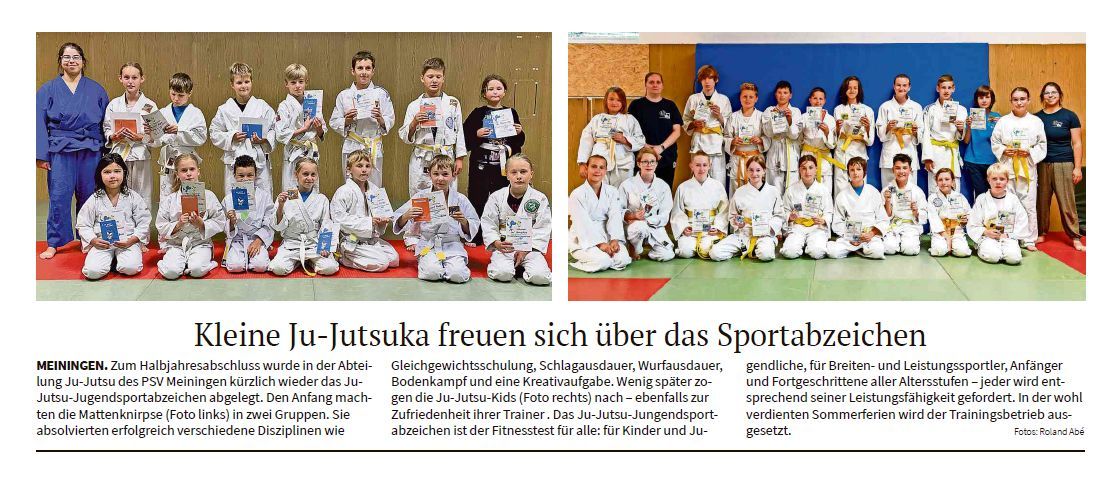 Kleine Ju-Jutsuka freuen sich über das Sportabzeichen

MEININGEN. Zum Halbjahresabschluss wurde in der Abteilung Ju-Jutsu des PSV Meiningen kürzlich wieder das Ju-Jutsu-Jugendsportabzeichen abgelegt. Den Anfang machten die Mattenknirpse (Foto links) in zwei Gruppen. Sie absolvierten erfolgreich verschiedene Disziplinen wie Gleichgewichtsschulung, Schlagausdauer, Wurfausdauer, Bodenkampf und eine Kreativaufgabe. Wenig später zogen die Ju-Jutsu-Kids (Foto rechts) nach – ebenfalls zur Zufriedenheit ihrer Trainer . Das Ju-Jutsu-Jungendsportabzeichen ist der Fitnesstest für alle: für Kinder und Jugendliche, für Breiten- und Leistungssportler, Anfänger und Fortgeschrittene aller Altersstufen – jeder wird entsprechend seiner Leistungsfähigkeit gefordert. In der wohl verdienten Sommerferien wird der Trainingsbetrieb ausgesetzt.

Fotos: Roland Abé